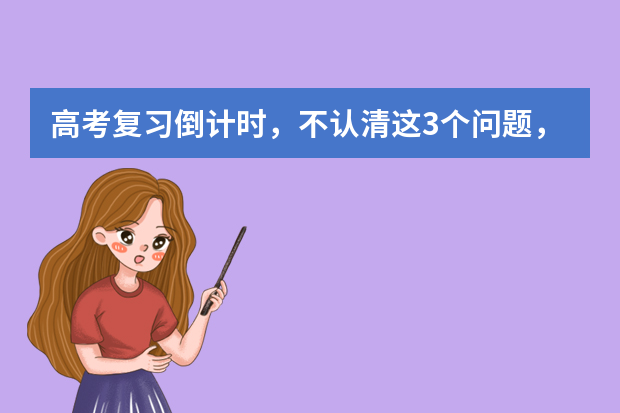 高考复习倒计时，不认清这3个问题，